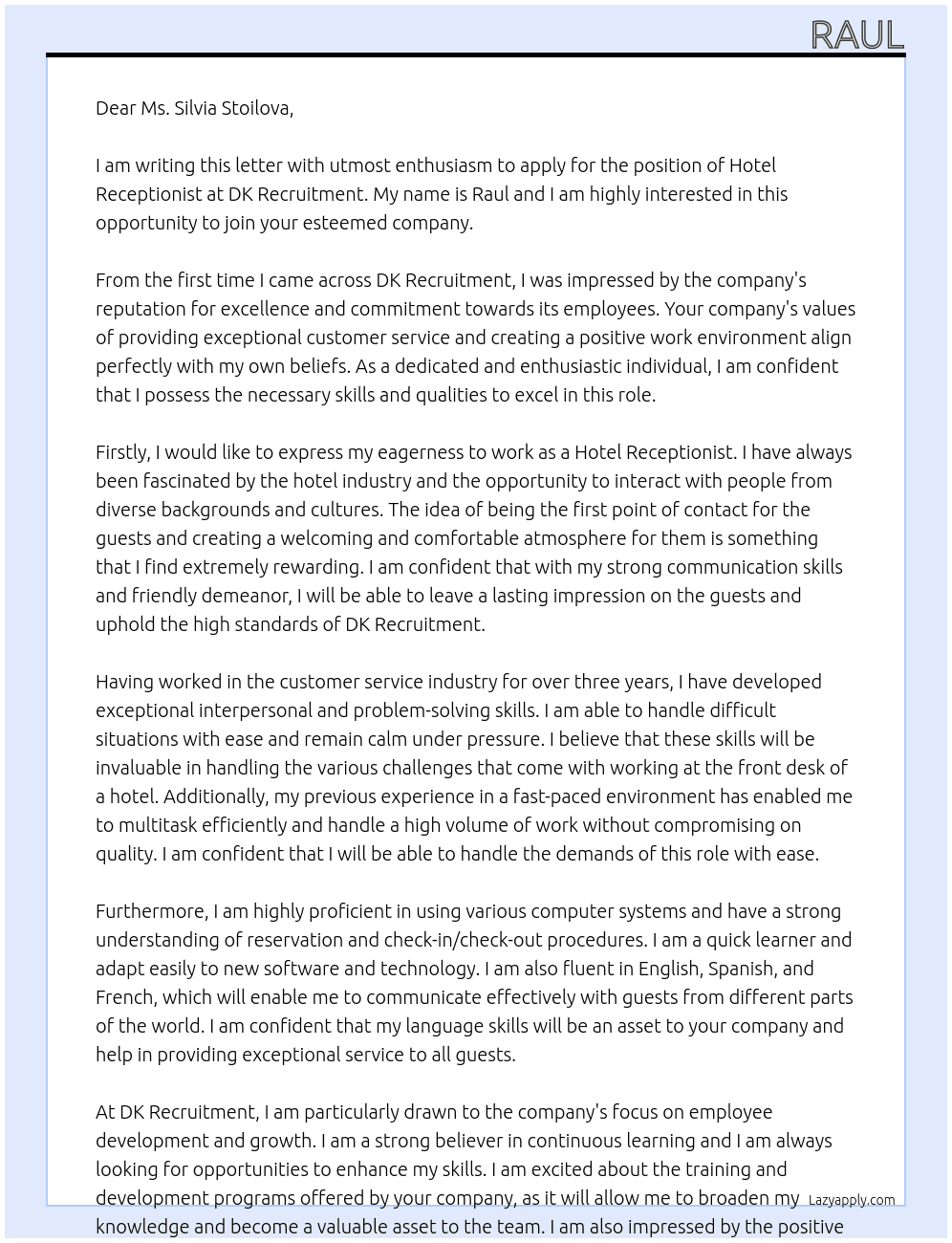 RAUL

Dear Ms. Silvia Stoilova,

I am writing this letter with utmost enthusiasm to apply for the position of Hotel Receptionist at DK Recruitment. My name is Raul and I am highly interested in this opportunity to join your esteemed company.

From the first time I came across DK Recruitment, I was impressed by the company's reputation for excellence and commitment towards its employees. Your company's values of providing exceptional customer service and creating a positive work environment align perfectly with my own beliefs. As a dedicated and enthusiastic individual, I am confident that I possess the necessary skills and qualities to excel in this role.

Firstly, I would like to express my eagerness to work as a Hotel Receptionist. I have always been fascinated by the hotel industry and the opportunity to interact with people from diverse backgrounds and cultures. The idea of being the first point of contact for the guests and creating a welcoming and comfortable atmosphere for them is something that I find extremely rewarding. I am confident that with my strong communication skills and friendly demeanor, I will be able to leave a lasting impression on the guests and uphold the high standards of DK Recruitment.

Having worked in the customer service industry for over three years, I have developed exceptional interpersonal and problem-solving skills. I am able to handle difficult situations with ease and remain calm under pressure. I believe that these skills will be invaluable in handling the various challenges that come with working at the front desk of a hotel. Additionally, my previous experience in a fast-paced environment has enabled me to multitask efficiently and handle a high volume of work without compromising on quality. I am confident that I will be able to handle the demands of this role with ease.

Furthermore, I am highly proficient in using various computer systems and have a strong understanding of reservation and check-in/check-out procedures. I am a quick learner and adapt easily to new software and technology. I am also fluent in English, Spanish, and French, which will enable me to communicate effectively with guests from different parts of the world. I am confident that my language skills will be an asset to your company and help in providing exceptional service to all guests.

At DK Recruitment, I am particularly drawn to the company's focus on employee development and growth. I am a strong believer in continuous learning and I am always looking for opportunities to enhance my skills. I am excited about the training and development programs offered by your company, as it will allow me to broaden my knowledge and become a valuable asset to the team. I am also impressed by the positive

Lazyapply.com